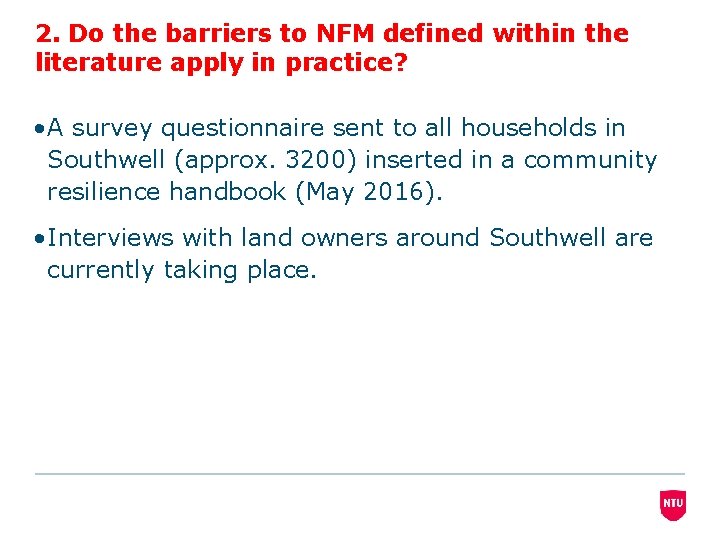 2. Do the barriers to NFM defined within the literature apply in practice?

•A survey questionnaire sent to all households in Southwell (approx. 3200) inserted in a community resilience handbook (May 2016).

•Interviews with land owners around Southwell are currently taking place.

NTU